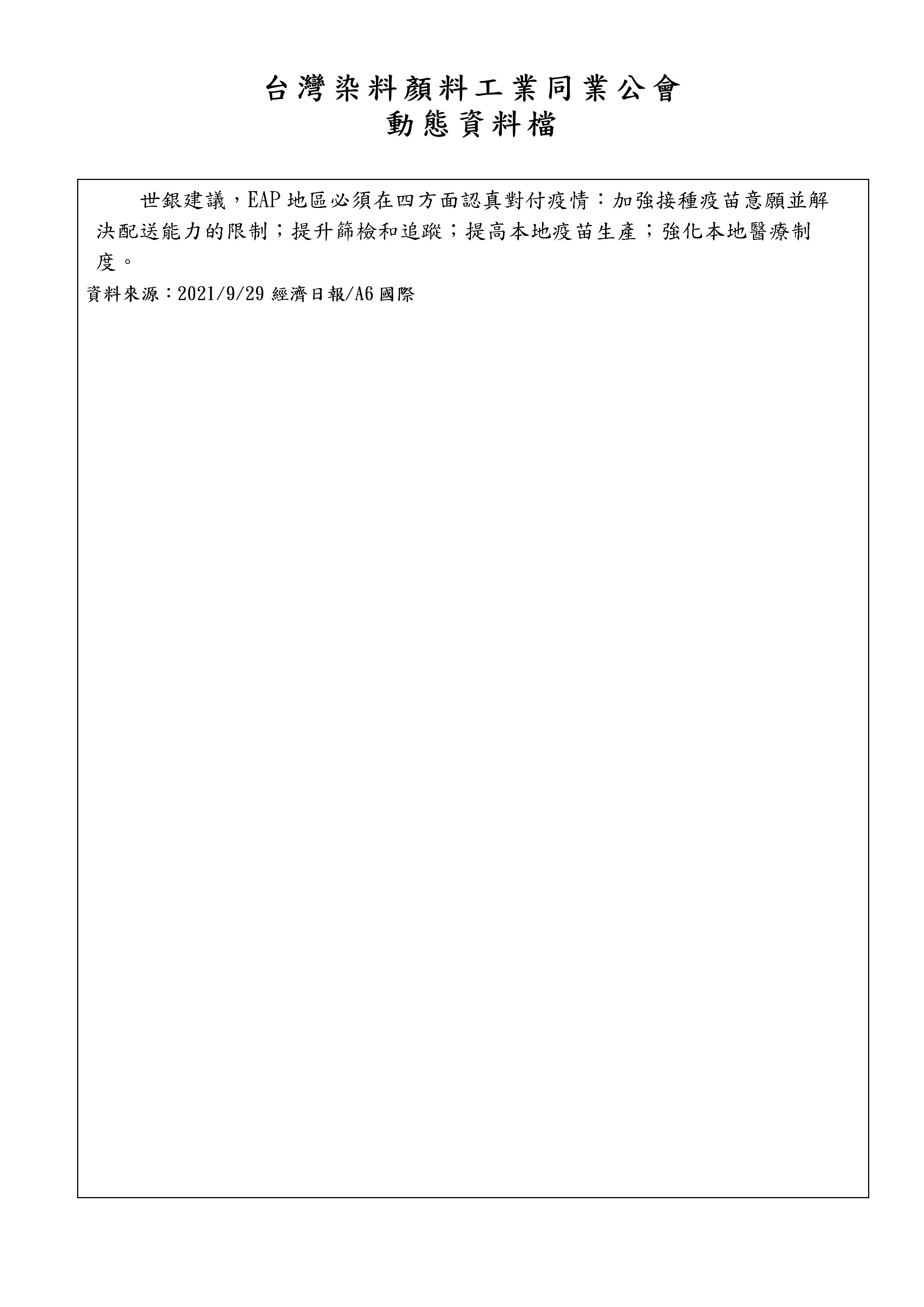 台灣染料顏料工業同業公會
動態資料檔

世銀建議，EAP 地區必須在四方面認真對付疫情：加強接種疫苗意願並解決配送能力的限制；提升篩檢和追蹤；提高本地疫苗生產；強化本地醫療制度。

資料來源：2021/9/29 經濟日報/A6 國際